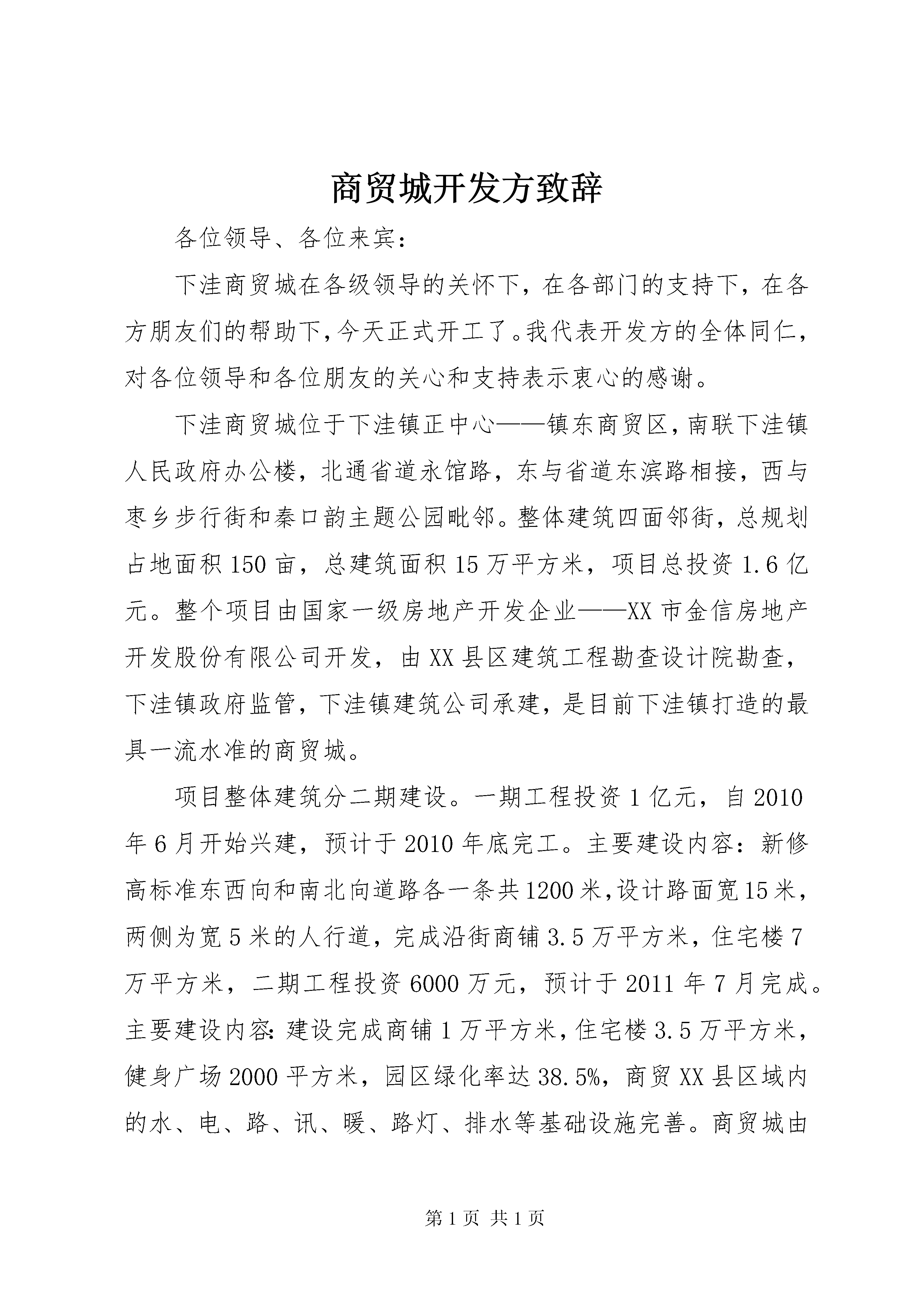 商贸城开发方致辞

各位领导、各位来宾：

下洼商贸城在各级领导的关怀下，在各部门的支持下，在各方朋友们的帮助下，今天正式开工了。我代表开发方的全体同仁，对各位领导和各位朋友的关心和支持表示衷心的感谢。

下洼商贸城位于下洼镇正中心——镇东商贸区，南联下洼镇人民政府办公楼，北通省道永馆路，东与省道东滨路相接，西与枣乡步行街和秦口韵主题公园毗邻。整体建筑四面邻街，总规划占地面积150亩，总建筑面积15万平方米，项目总投资1.6亿元。整个项目由国家一级房地产开发企业——XX市金信房地产开发股份有限公司开发，由XX县区建筑工程勘查设计院勘查，下洼镇政府监管，下洼镇建筑公司承建，是目前下洼镇打造的最具一流水准的商贸城。

项目整体建筑分二期建设。一期工程投资1亿元，自2010年6月开始兴建，预计于2010年底完工。主要建设内容：新修高标准东西向和南北向道路各一条共1200米，设计路面宽15米，两侧为宽5米的人行道，完成沿街商铺3.5万平方米，住宅楼7万平方米，二期工程投资6000万元，预计于2011年7月完成。主要建设内容：建设完成商铺1万平方米，住宅楼3.5万平方米，健身广场2000平方米，园区绿化率达38.5%，商贸XX县区域内的水、电、路、讯、暖、路灯、排水等基础设施完善。商贸城由

第1页 共1页